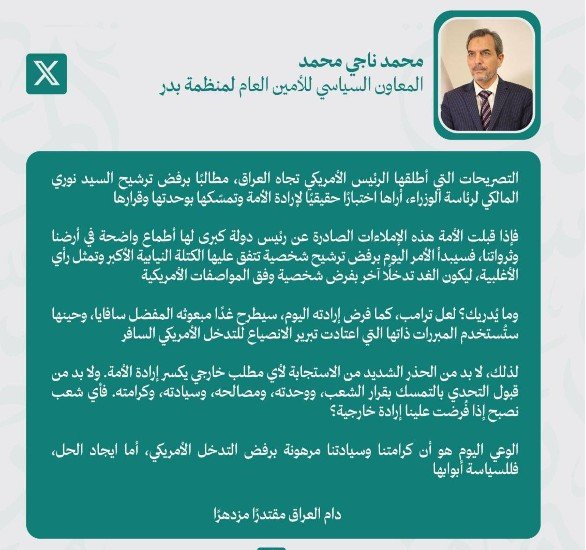 محمد ناجي محمد
المعاون السياسي للأمين العام لمنظمة بدر

التصريحات التي أطلقها الرئيس الأمريكي تجاه العراق، مطالبًا برفض ترشيح السيد نوري المالكي لرئاسة الوزراء، أراها اختبارًا حقيقيًا لإرادة الأمة وتمسّكها بوحدتها وقرارها

فإذا قبلت الأمة هذه الإملاءات الصادرة عن رئيس دولة كبرى لها أطماع واضحة في أرضنا وثرواتنا، فسيبدأ الأمر اليوم برفض ترشيح شخصية تتفق عليها الكتلة النيابية الأكبر وتمثل رأي الأغلبية، ليكون الغد تدخلًا آخر بفرض شخصية وفق المواصفات الأمريكية

وما يُدريك؟ لعل ترامب، كما فرض إرادته اليوم، سيطرح غدًا مبعوثه المفضل سافايا، وحينها ستُستخدم المبررات ذاتها التي اعتادت تبرير الانصياع للتدخل الأمريكي السافر

لذلك، لا بد من الحذر الشديد من الاستجابة لأي مطلب خارجي يكسر إرادة الأمة. ولا بد من قبول التحدي بالتمسك بقرار الشعب، ووحدته، ومصالحه، وسيادته، وكرامته. فأي شعب نصبح إذا فُرضت علينا إرادة خارجية؟

الوعي اليوم هو أن كرامتنا وسيادتنا مرهونة برفض التدخل الأمريكي، أما ايجاد الحل، فللسياسة أبوابها

دام العراق مقتدرًا مزدهرًا